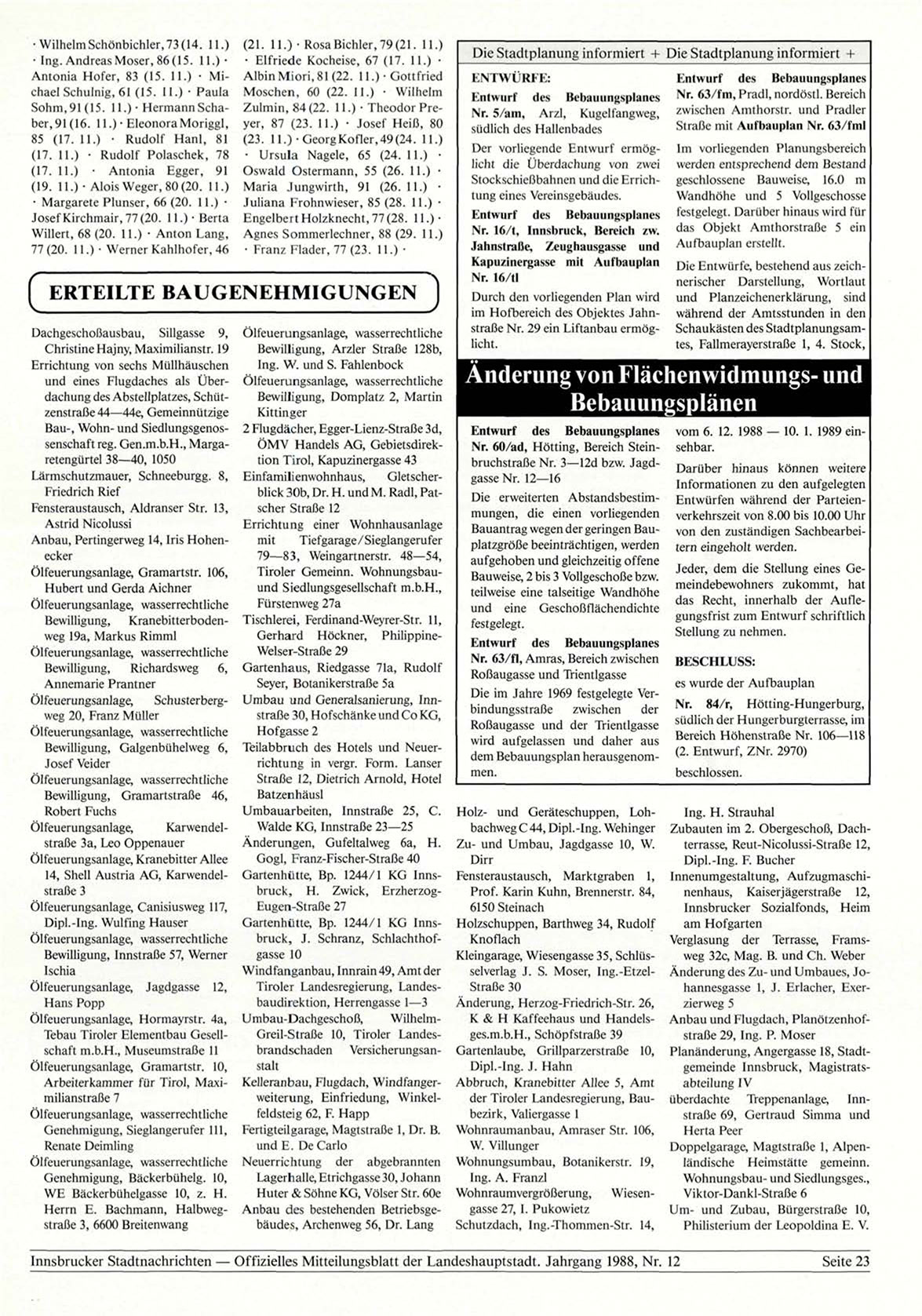 · Wilhelm Schönbichler, 73 (14. 11.) · Ing. Andreas Moser, 86 (15. 11.) · Antonia Hofer, 83 (15. 11.) · Michael Schulnig, 61 (15. 11.) · Paula Sohm, 91 (15. 11.) · Hermann Schaber, 91 (16. 11.) · Eleonora Moriggl, 85 (17. 11.) · Rudolf Hanl, 81 (17. 11.) · Rudolf Polaschek, 78 (17. 11.) · Antonia Egger, 91 (19. 11.) · Alois Weger, 80 (20. 11.) · Margarete Plunser, 66 (20. 11.) · Josef Kirchmair, 77 (20. 11.) · Berta Willert, 68 (20. 11.) · Anton Lang, 77 (20. 11.) · Werner Kahlhofer, 46 (21. 11.) · Rosa Bichler, 79 (21. 11.) · Elfriede Kocheise, 67 (17. 11.) · Albin Miori, 81 (22. 11.) · Gottfried Moschen, 60 (22. 11.) · Wilhelm Zulmin, 84 (22. 11.) · Theodor Preyer, 87 (23. 11.) · Josef Heiß, 80 (23. 11.) · Georg Kofler, 49 (24. 11.) · Ursula Nagele, 65 (24. 11.) · Oswald Ostermann, 55 (26. 11.) · Maria Jungwirth, 91 (26. 11.) · Juliana Frohnwieser, 85 (28. 11.) · Engelbert Holzknecht, 77 (28. 11.) · Agnes Sommerlechner, 88 (29. 11.) · Franz Flader, 77 (23. 11.) ·

ERTEILTE BAUGENEHMIGUNGEN

Dachgeschoßausbau, Sillgasse 9, Christine Hajny, Maximilianstr. 19
Errichtung von sechs Müllhäuschen und eines Flugdaches als Überdachung des Abstellplatzes, Schützenstraße 44—44e, Gemeinnützige Bau-, Wohn- und Siedlungsgenossenschaft reg. Gen.m.b.H., Margaretengürtel 38—40, 1050
Lärmschutzmauer, Schneeburgg. 8, Friedrich Rief
Fensteraustausch, Aldranser Str. 13, Astrid Nicolussi
Anbau, Pertingerweg 14, Iris Hohenecker
Ölfeuerungsanlage, Gramartstr. 106, Hubert und Gerda Aichner
Ölfeuerungsanlage, wasserrechtliche Bewilligung, Kranebitterbodenweg 19a, Markus Rimml
Ölfeuerungsanlage, wasserrechtliche Bewilligung, Richardsweg 6, Annemarie Prantner
Ölfeuerungsanlage, Schusterbergweg 20, Franz Müller
Ölfeuerungsanlage, wasserrechtliche Bewilligung, Galgenbühelweg 6, Josef Veider
Ölfeuerungsanlage, wasserrechtliche Bewilligung, Gramartstraße 46, Robert Fuchs
Ölfeuerungsanlage, Karwendelstraße 3a, Leo Oppenauer
Ölfeuerungsanlage, Kranebitter Allee 14, Shell Austria AG, Karwendelstraße 3
Ölfeuerungsanlage, Canisiusweg 117, Dipl.-Ing. Wulfing Hauser
Ölfeuerungsanlage, wasserrechtliche Bewilligung, Innstraße 57, Werner Ischia
Ölfeuerungsanlage, Jagdgasse 12, Hans Popp
Ölfeuerungsanlage, Hormayrstr. 4a, Tebau Tiroler Elementbau Gesellschaft m.b.H., Museumstraße 11
Ölfeuerungsanlage, Gramartstr. 10, Arbeiterkammer für Tirol, Maximilianstraße 7
Ölfeuerungsanlage, wasserrechtliche Genehmigung, Sieglangerufer 111, Renate Deimling
Ölfeuerungsanlage, wasserrechtliche Genehmigung, Bäckerbühelg. 10, WE Bäckerbühelgasse 10, z. H. Herrn E. Bachmann, Halbwegstraße 3, 6600 Breitenwang
Ölfeuerungsanlage, wasserrechtliche Bewilligung, Arzler Straße 128b, Ing. W. und S. Fahlenbock
Ölfeuerungsanlage, wasserrechtliche Bewilligung, Domplatz 2, Martin Kittinger
2 Flugdächer, Egger-Lienz-Straße 3d, ÖMV Handels AG, Gebietsdirektion Tirol, Kapuzinergasse 43
Einfamilienwohnhaus, Gletscherblick 30b, Dr. H. und M. Radl, Patscher Straße 12
Errichtung einer Wohnhausanlage mit Tiefgarage/Sieglangerufer 79—83, Weingartnerstr. 48—54, Tiroler Gemeinn. Wohnungsbau- und Siedlungsgesellschaft m.b.H., Fürstenweg 27a
Tischlerei, Ferdinand-Weyrer-Str. 11, Gerhard Höckner, Philippine-Welser-Straße 29
Gartenhaus, Riedgasse 71a, Rudolf Seyer, Botanikerstraße 5a
Umbau und Generalsanierung, Innstraße 30, Hofschänke und Co KG, Hofgasse 2
Teilabbruch des Hotels und Neuerrichtung in vergr. Form. Lanser Straße 12, Dietrich Arnold, Hotel Batzenhäusl
Umbauarbeiten, Innstraße 25, C. Walde KG, Innstraße 23—25
Änderungen, Gufeltalweg 6a, H. Gogl, Franz-Fischer-Straße 40
Gartenhütte, Bp. 1244/1 KG Innsbruck, H. Zwick, Erzherzog-Eugen-Straße 27
Gartenhütte, Bp. 1244/1 KG Innsbruck, J. Schranz, Schlachthofgasse 10
Windfanganbau, Innrain 49, Amt der Tiroler Landesregierung, Landesbaudirektion, Herrengasse 1—3
Umbau-Dachgeschoß, Wilhelm-Greil-Straße 10, Tiroler Landesbrandschaden Versicherungsanstalt
Kelleranbau, Flugdach, Windfangerweiterung, Einfriedung, Winkelfeldsteig 62, F. Happ
Fertigteilgarage, Magtstraße 1, Dr. B. und E. De Carlo
Neuerrichtung der abgebrannten Lagerhalle, Etrichgasse 30, Johann Huter & Söhne KG, Völser Str. 60e
Anbau des bestehenden Betriebsgebäudes, Archenweg 56, Dr. Lang

Die Stadtplanung informiert + Die Stadtplanung informiert +

ENTWÜRFE:
Entwurf des Bebauungsplanes Nr. 5/am, Arzl, Kugelfangweg, südlich des Hallenbades
Der vorliegende Entwurf ermöglicht die Überdachung von zwei Stockschießbahnen und die Errichtung eines Vereinsgebäudes.
Entwurf des Bebauungsplanes Nr. 16/t, Innsbruck, Bereich zw. Jahnstraße, Zeughausgasse und Kapuzinergasse mit Aufbauplan Nr. 16/tl
Durch den vorliegenden Plan wird im Hofbereich des Objektes Jahnstraße Nr. 29 ein Liftanbau ermöglicht.

Entwurf des Bebauungsplanes Nr. 63/fm, Pradl, nordöstl. Bereich zwischen Amthorstr. und Pradler Straße mit Aufbauplan Nr. 63/fml
Im vorliegenden Planungsbereich werden entsprechend dem Bestand geschlossene Bauweise, 16.0 m Wandhöhe und 5 Vollgeschosse festgelegt. Darüber hinaus wird für das Objekt Amthorstraße 5 ein Aufbauplan erstellt.
Die Entwürfe, bestehend aus zeichnerischer Darstellung, Wortlaut und Planzeichenerklärung, sind während der Amtsstunden in den Schaukästen des Stadtplanungsamtes, Fallmerayerstraße 1, 4. Stock,

Änderung von Flächenwidmungs- und Bebauungsplänen

Entwurf des Bebauungsplanes Nr. 60/ad, Hötting, Bereich Steinbruchstraße Nr. 3—12d bzw. Jagdgasse Nr. 12—16
Die erweiterten Abstandsbestimmungen, die einen vorliegenden Bauantrag wegen der geringen Bauplatzgröße beeinträchtigen, werden aufgehoben und gleichzeitig offene Bauweise, 2 bis 3 Vollgeschoße bzw. teilweise eine talseitige Wandhöhe und eine Geschoßflächendichte festgelegt.
Entwurf des Bebauungsplanes Nr. 63/fl, Amras, Bereich zwischen Roßaugasse und Trientlgasse
Die im Jahre 1969 festgelegte Verbindungsstraße zwischen der Roßaugasse und der Trientlgasse wird aufgelassen und daher aus dem Bebauungsplan herausgenommen.

vom 6. 12. 1988 — 10. 1. 1989 einsehbar.
Darüber hinaus können weitere Informationen zu den aufgelegten Entwürfen während der Parteienverkehrszeit von 8.00 bis 10.00 Uhr von den zuständigen Sachbearbeitern eingeholt werden.
Jeder, dem die Stellung eines Gemeindebewohners zukommt, hat das Recht, innerhalb der Auflegungsfrist zum Entwurf schriftlich Stellung zu nehmen.
BESCHLUSS:
es wurde der Aufbauplan
Nr. 84/r, Hötting-Hungerburg, südlich der Hungerburgterrasse, im Bereich Höhenstraße Nr. 106—118 (2. Entwurf, ZNr. 2970)
beschlossen.

Holz- und Geräteschuppen, Lohbachweg C 44, Dipl.-Ing. Wehinger
Zu- und Umbau, Jagdgasse 10, W. Dirr
Fensteraustausch, Marktgraben 1, Prof. Karin Kuhn, Brennerstr. 84, 6150 Steinach
Holzschuppen, Barthweg 34, Rudolf Knoflach
Kleingarage, Wiesengasse 35, Schlüsselverlag J. S. Moser, Ing.-Etzel-Straße 30
Änderung, Herzog-Friedrich-Str. 26, K & H Kaffeehaus und Handelsges.m.b.H., Schöpfstraße 39
Gartenlaube, Grillparzerstraße 10, Dipl.-Ing. J. Hahn
Abbruch, Kranebitter Allee 5, Amt der Tiroler Landesregierung, Baubezirk, Valiergasse 1
Wohnraumanbau, Amraser Str. 106, W. Villunger
Wohnungsumbau, Botanikerstr. 19, Ing. A. Franzl
Wohnraumvergrößerung, Wiesengasse 27, I. Pukowietz
Schutzdach, Ing.-Thommen-Str. 14, Ing. H. Strauhal
Zubauten im 2. Obergeschoß, Dachterrasse, Reut-Nicolussi-Straße 12, Dipl.-Ing. F. Bucher
Innenumgestaltung, Aufzugmaschinenhaus, Kaiserjägerstraße 12, Innsbrucker Sozialfonds, Heim am Hofgarten
Verglasung der Terrasse, Framsweg 32c, Mag. B. und Ch. Weber
Änderung des Zu- und Umbaues, Johannesgasse 1, J. Erlacher, Exerzierweg 5
Anbau und Flugdach, Planötzenhofstraße 29, Ing. P. Moser
Planänderung, Angergasse 18, Stadtgemeinde Innsbruck, Magistratsabteilung IV
überdachte Treppenanlage, Innstraße 69, Gertraud Simma und Herta Peer
Doppelgarage, Magtstraße 1, Alpenländische Heimstätte gemeinn. Wohnungsbau- und Siedlungsges., Viktor-Dankl-Straße 6
Um- und Zubau, Bürgerstraße 10, Philisterium der Leopoldina E. V.

Innsbrucker Stadtnachrichten — Offizielles Mitteilungsblatt der Landeshauptstadt. Jahrgang 1988, Nr. 12 Seite 23